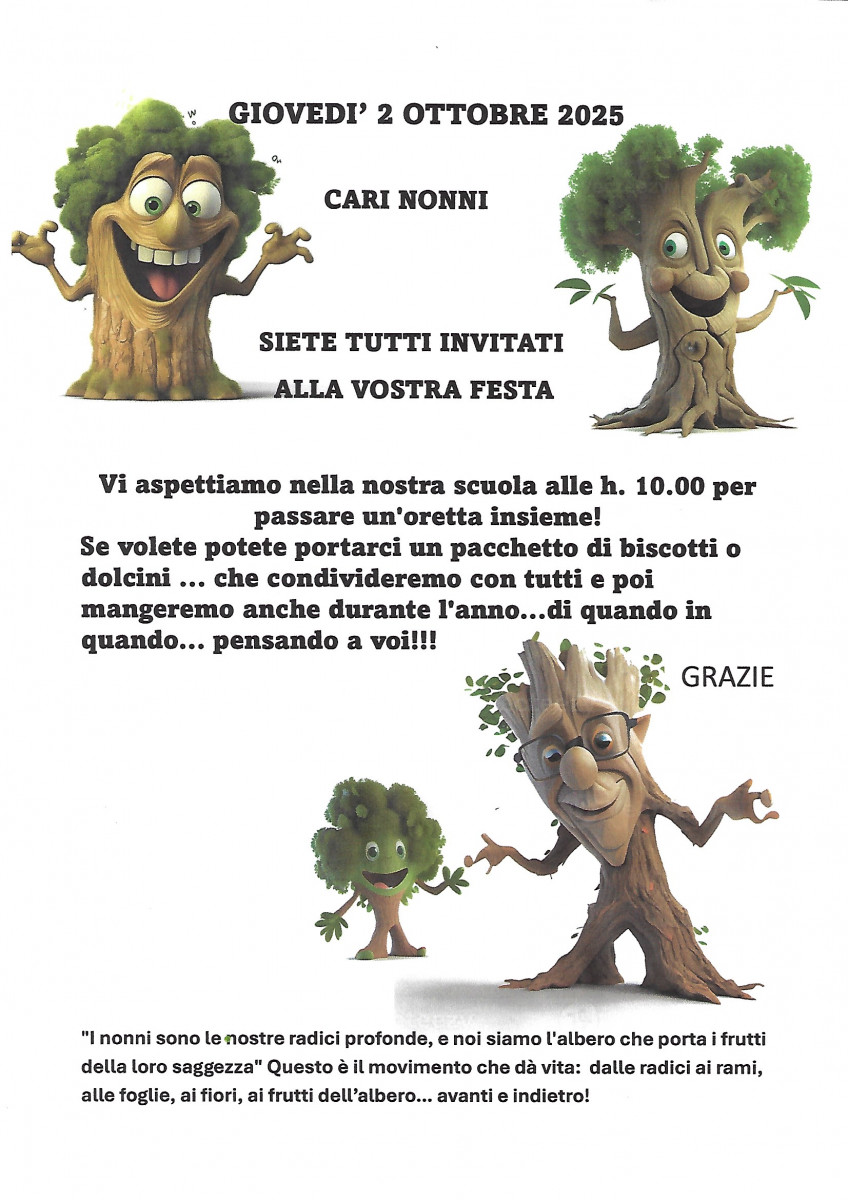 GIOVEDI' 2 OTTOBRE 2025

CARI NONNI

SIETE TUTTI INVITATI

ALLA VOSTRA FESTA

Vi aspettiamo nella nostra scuola alle h. 10.00 per passare un'oretta insieme!

Se volete potete portarci un pacchetto di biscotti o dolcini ... che condivideremo con tutti e poi mangeremo anche durante l'anno...di quando in quando... pensando a voi!!!

GRAZIE

"I nonni sono le nostre radici profonde, e noi siamo l'albero che porta i frutti della loro saggezza" Questo è il movimento che dà vita: dalle radici ai rami, alle foglie, ai fiori, ai frutti dell'albero... avanti e indietro!